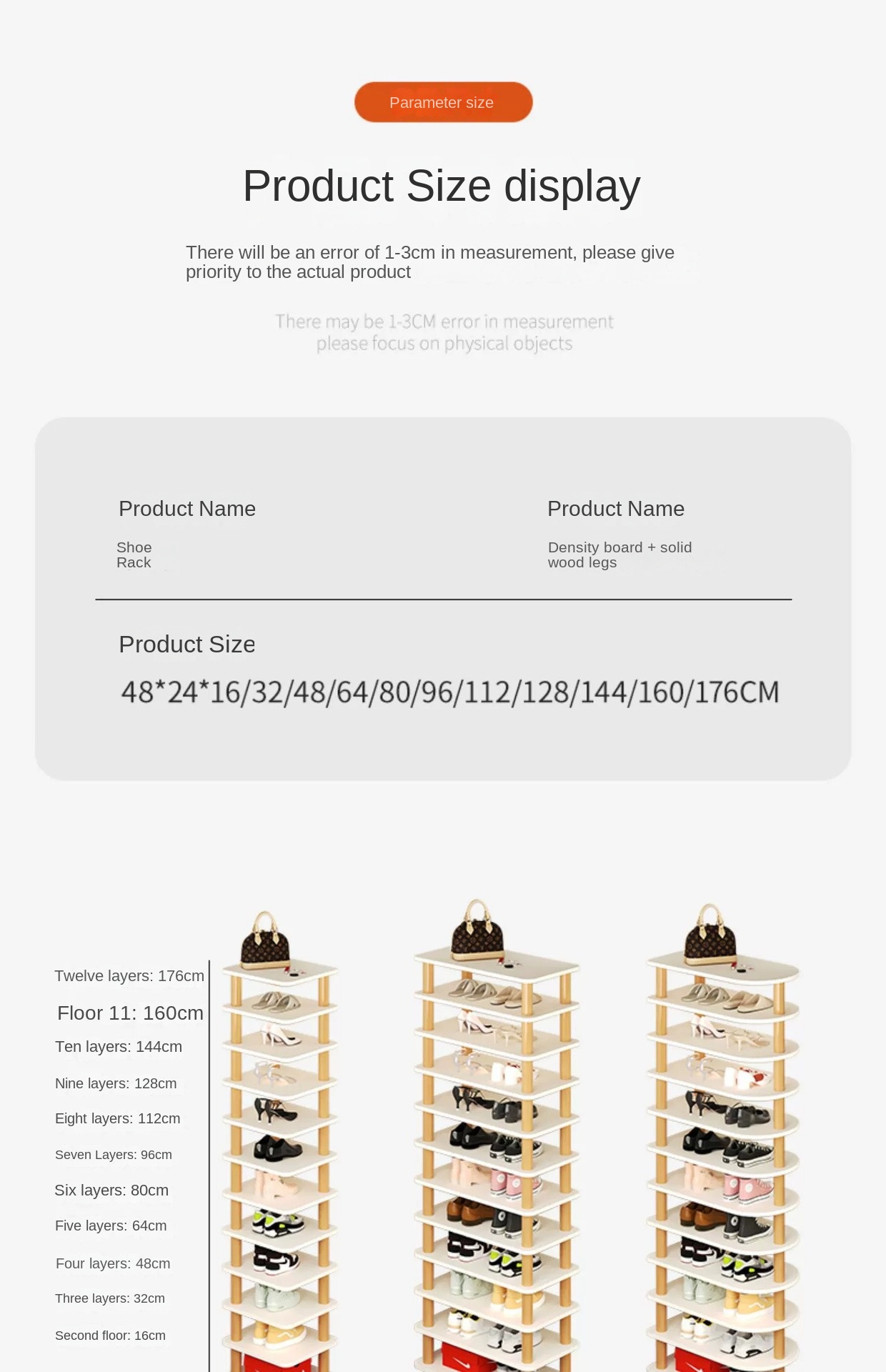 Parameter size

Product Size display

There will be an error of 1-3cm in measurement, please give priority to the actual product

There may be 1-3CM error in measurement
please focus on physical objects

Product Name

Shoe Rack

Product Name

Density board + solid wood legs

Product Size

48*24*16/32/48/64/80/96/112/128/144/160/176CM

Twelve layers: 176cm
Floor 11: 160cm
Ten layers: 144cm
Nine layers: 128cm
Eight layers: 112cm
Seven Layers: 96cm
Six layers: 80cm
Five layers: 64cm
Four layers: 48cm
Three layers: 32cm
Second floor: 16cm